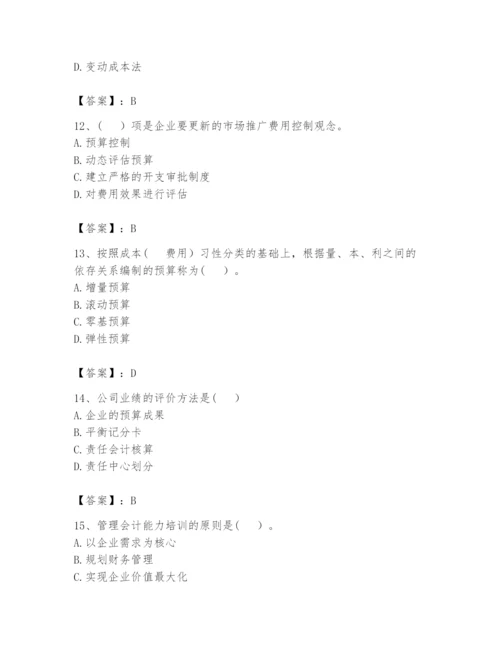 D. 变动成本法

【答案】：B

12、（　）项是企业要更新的市场推广费用控制观念。
A. 预算控制
B. 动态评估预算
C. 建立严格的开支审批制度
D. 对费用效果进行评估

【答案】：B

13、按照成本（　费用）习性分类的基础上，根据量、本、利之间的依存关系编制的预算称为（　）。
A. 增量预算
B. 滚动预算
C. 零基预算
D. 弹性预算

【答案】：D

14、公司业绩的评价方法是（　）
A. 企业的预算成果
B. 平衡记分卡
C. 责任会计核算
D. 责任中心划分

【答案】：B

15、管理会计能力培训的原则是（　）。
A. 以企业需求为核心
B. 规划财务管理
C. 实现企业价值最大化